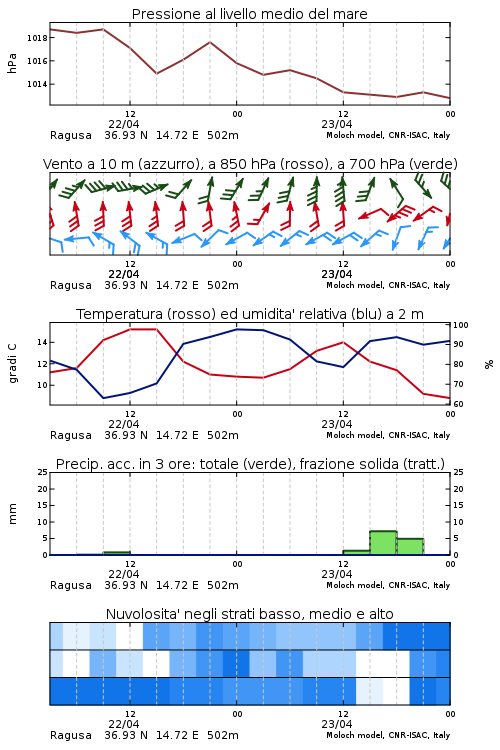 Pressione al livello medio del mare

hPa

1018
1016
1014

12
22/04
00
12
23/04
00

Ragusa 36.93 N 14.72 E 502m
Moloch model, CNR-ISAC, Italy

Vento a 10 m (azzurro), a 850 hPa (rosso), a 700 hPa (verde)

12
22/04
00
12
23/04
00

Ragusa 36.93 N 14.72 E 502m
Moloch model, CNR-ISAC, Italy

Temperatura (rosso) ed umidita' relativa (blu) a 2 m

gradi C

14
12
10

100
90
80
70
60

%

12
22/04
00
12
23/04
00

Ragusa 36.93 N 14.72 E 502m
Moloch model, CNR-ISAC, Italy

Precip. acc. in 3 ore: totale (verde), frazione solida (tratt.)

mm

25
20
15
10
5
0

25
20
15
10
5
0

12
22/04
00
12
23/04
00

Ragusa 36.93 N 14.72 E 502m
Moloch model, CNR-ISAC, Italy

Nuvolosita' negli strati basso, medio e alto

12
22/04
00
12
23/04
00

Ragusa 36.93 N 14.72 E 502m
Moloch model, CNR-ISAC, Italy